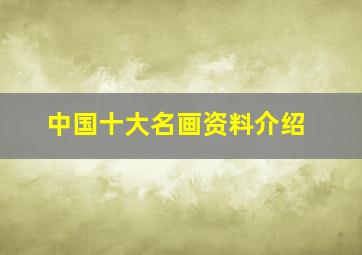 中国十大名画资料介绍